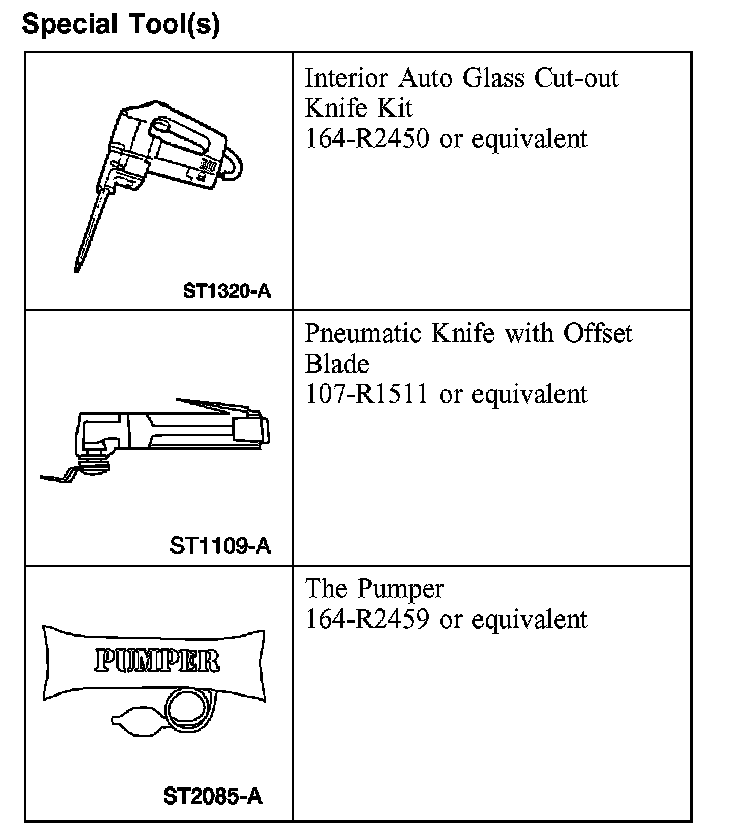 Special Tool(s)

| | |
|---|---|
| ST1320-A | Interior Auto Glass Cut-out Knife Kit 164-R2450 or equivalent |
| ST1109-A | Pneumatic Knife with Offset Blade 107-R1511 or equivalent |
| PUMPER ST2085-A | The Pumper 164-R2459 or equivalent |